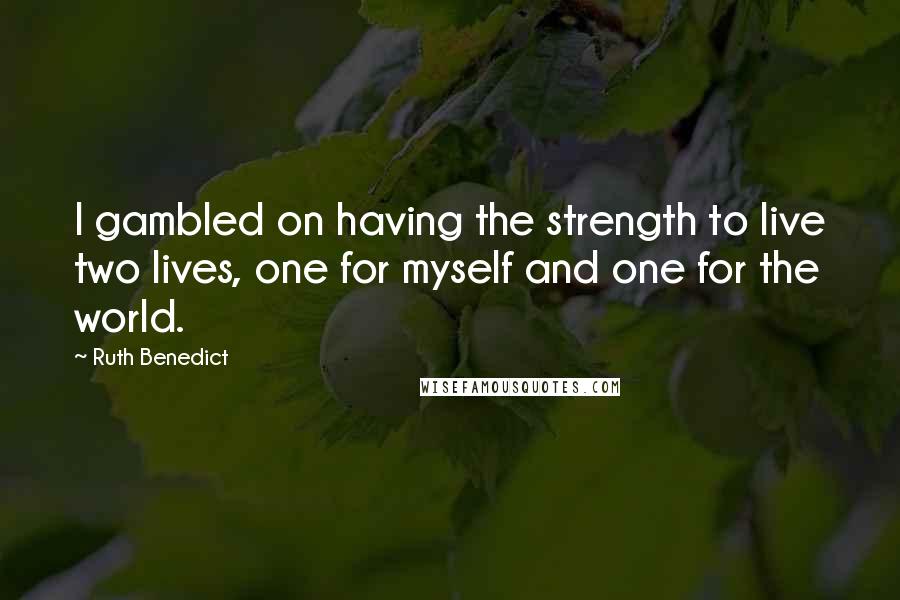 I gambled on having the strength to live two lives, one for myself and one for the world.

~ Ruth Benedict

WISEFAMOUSQUOTES.COM